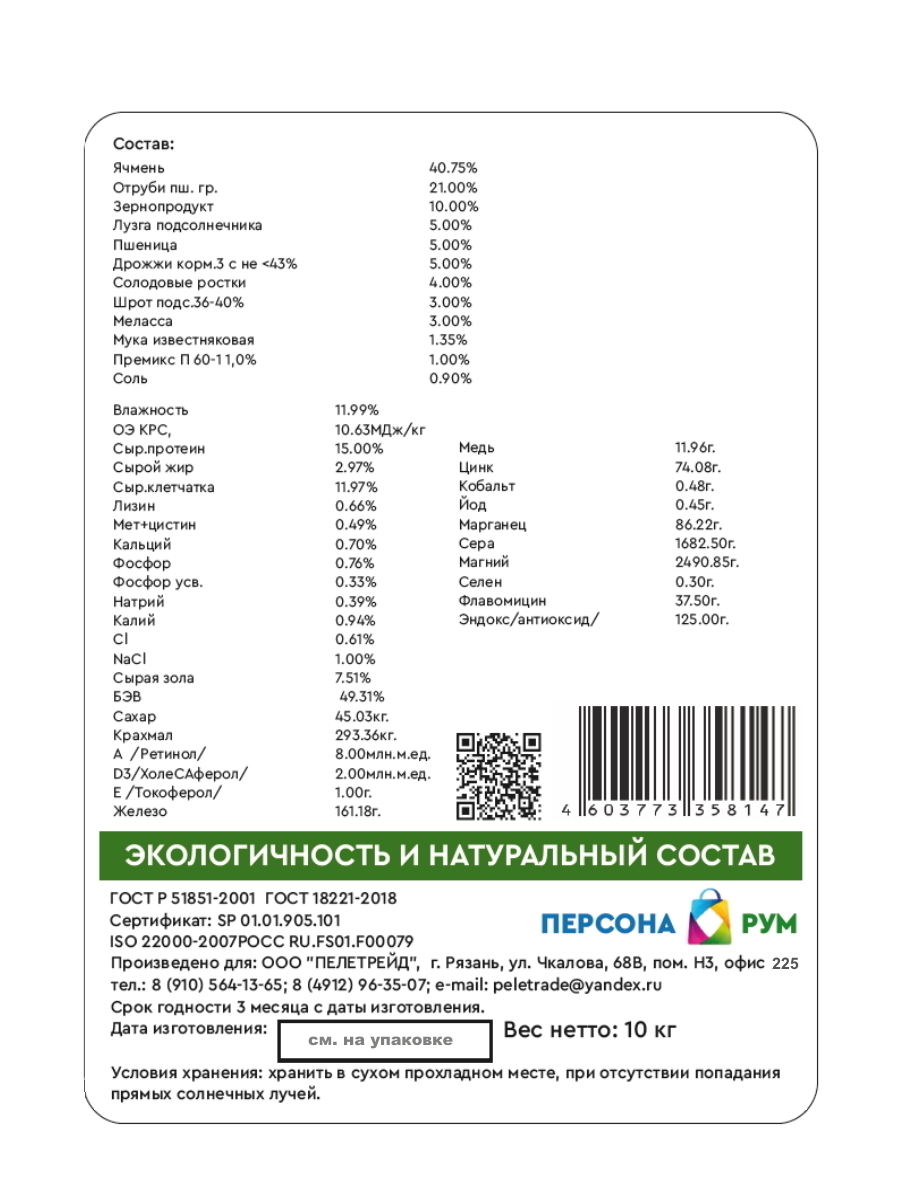 Состав:

| | |
|---|---|
| Ячмень | 40.75% |
| Отруби пш. гр. | 21.00% |
| Зернопродукт | 10.00% |
| Лузга подсолнечника | 5.00% |
| Пшеница | 5.00% |
| Дрожжи корм.3 с не <43% | 5.00% |
| Солодовые ростки | 4.00% |
| Шрот подс.36-40% | 3.00% |
| Меласса | 3.00% |
| Мука известняковая | 1.35% |
| Премикс П 60-1 1,0% | 1.00% |
| Соль | 0.90% |

| | |
|---|---|
| Влажность | 11.99% |
| ОЭ КРС, | 10.63МДж/кг |
| Сыр.протеин | 15.00% |
| Сырой жир | 2.97% |
| Сыр.клетчатка | 11.97% |
| Лизин | 0.66% |
| Мет+цистин | 0.49% |
| Кальций | 0.70% |
| Фосфор | 0.76% |
| Фосфор усв. | 0.33% |
| Натрий | 0.39% |
| Калий | 0.94% |
| Cl | 0.61% |
| NaCl | 1.00% |
| Сырая зола | 7.51% |
| БЭВ | 49.31% |
| Сахар | 45.03кг. |
| Крахмал | 293.36кг. |
| А /Ретинол/ | 8.00млн.м.ед. |
| D3/ХолеСАферол/ | 2.00млн.м.ед. |
| Е /Токоферол/ | 1.00г. |
| Железо | 161.18г. |

| | |
|---|---|
| Медь | 11.96г. |
| Цинк | 74.08г. |
| Кобальт | 0.48г. |
| Йод | 0.45г. |
| Марганец | 86.22г. |
| Сера | 1682.50г. |
| Магний | 2490.85г. |
| Селен | 0.30г. |
| Флавомицин | 37.50г. |
| Эндокс/антиоксид/ | 125.00г. |

4 603773 358147

ЭКОЛОГИЧНОСТЬ И НАТУРАЛЬНЫЙ СОСТАВ

ГОСТ Р 51851-2001 ГОСТ 18221-2018
Сертификат: SP 01.01.905.101
ISO 22000-2007РОСС RU.FS01.F00079

ПЕРСОНА РУМ

Произведено для: ООО "ПЕЛЕТРЕЙД", г. Рязань, ул. Чкалова, 68В, пом. Н3, офис 225
тел.: 8 (910) 564-13-65; 8 (4912) 96-35-07; e-mail: peletrade@yandex.ru
Срок годности 3 месяца с даты изготовления.
Дата изготовления: см. на упаковке Вес нетто: 10 кг

Условия хранения: хранить в сухом прохладном месте, при отсутствии попадания прямых солнечных лучей.